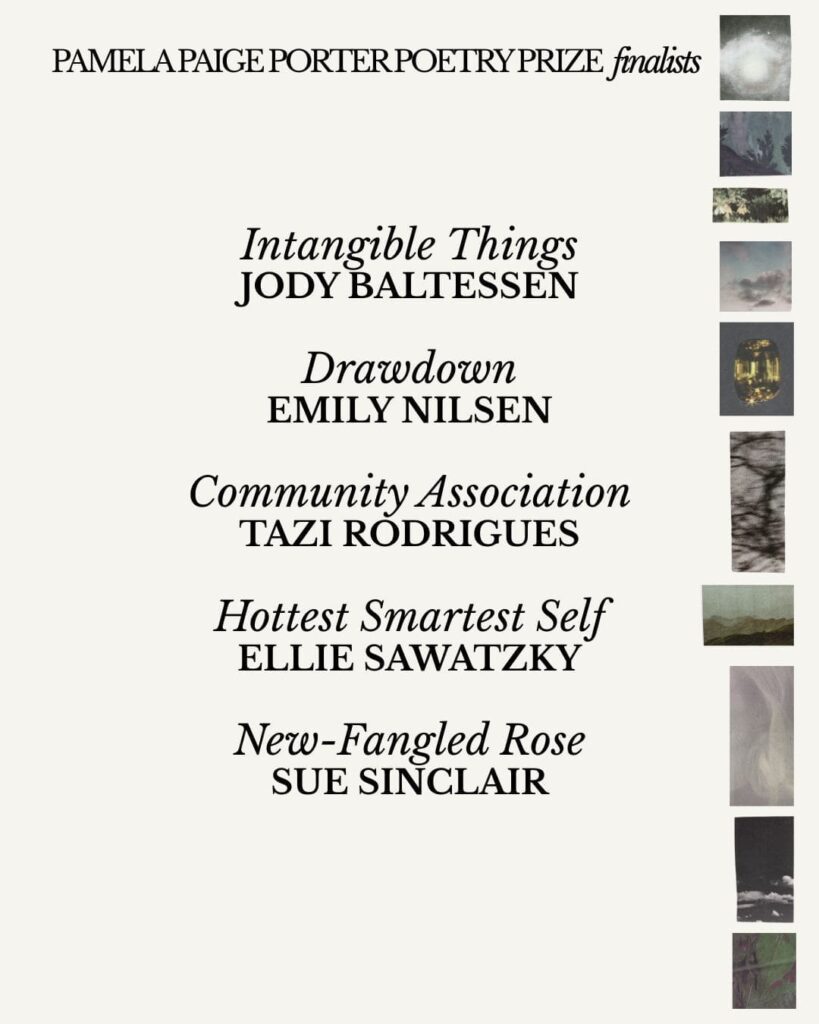 PAMELA PAIGE PORTER POETRY PRIZE finalists

Intangible Things
JODY BALTESSEN

Drawdown
EMILY NILSEN

Community Association
TAZI RODRIGUES

Hottest Smartest Self
ELLIE SAWATZKY

New-Fangled Rose
SUE SINCLAIR